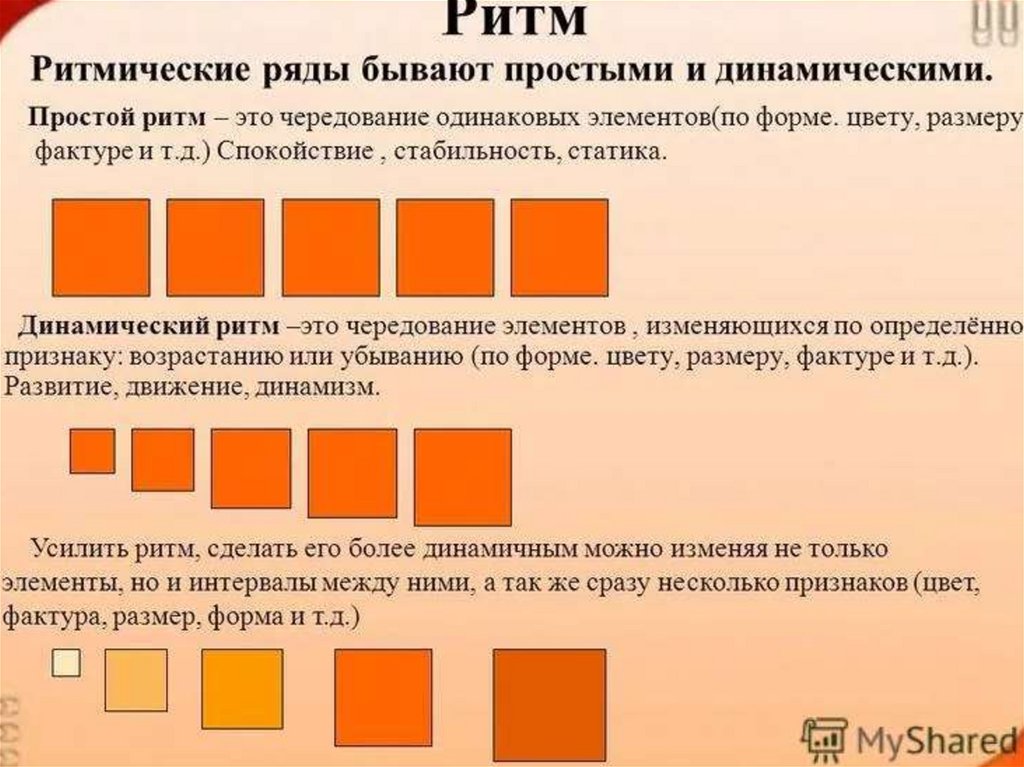 Ритм

Ритмические ряды бывают простыми и динамическими.

Простой ритм – это чередование одинаковых элементов(по форме. цвету, размеру фактуре и т.д.) Спокойствие , стабильность, статика.

Динамический ритм –это чередование элементов , изменяющихся по определённо признаку: возрастанию или убыванию (по форме. цвету, размеру, фактуре и т.д.). Развитие, движение, динамизм.

Усилить ритм, сделать его более динамичным можно изменяя не только элементы, но и интервалы между ними, а так же сразу несколько признаков (цвет, фактура, размер, форма и т.д.)

MyShared